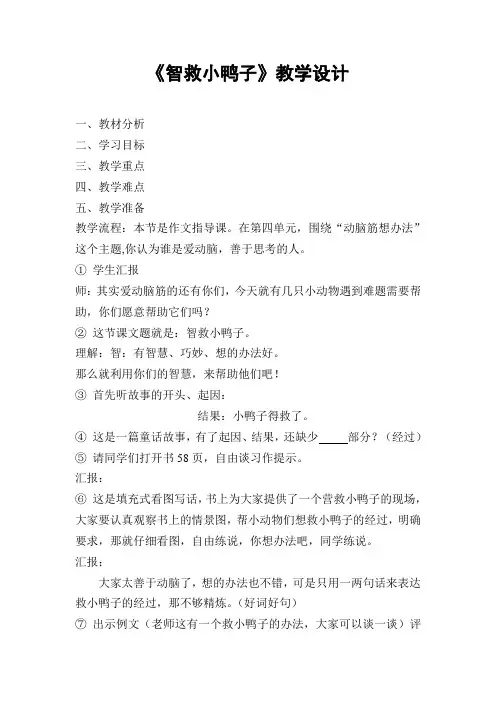 《智救小鸭子》教学设计

一、教材分析
二、学习目标
三、教学重点
四、教学难点
五、教学准备
教学流程：本节是作文指导课。在第四单元，围绕“动脑筋想办法”这个主题,你认为谁是爱动脑，善于思考的人。
① 学生汇报
师：其实爱动脑筋的还有你们，今天就有几只小动物遇到难题需要帮助，你们愿意帮助它们吗？
② 这节课文题就是：智救小鸭子。
理解：智：有智慧、巧妙、想的办法好。
那么就利用你们的智慧，来帮助他们吧！
③ 首先听故事的开头、起因：
结果：小鸭子得救了。
④ 这是一篇童话故事，有了起因、结果，还缺少_____部分？（经过）
⑤ 请同学们打开书 58 页，自由读习作提示。
汇报：
⑥ 这是填充式看图写话，书上为大家提供了一个营救小鸭子的现场，大家要认真观察书上的情景图，帮小动物们想救小鸭子的经过，明确要求，那就仔细看图，自由练说，你想办法吧，同学练说。
汇报：
大家太善于动脑了，想的办法也不错，可是只用一两句话来表达救小鸭子的经过，那不够精炼。（好词好句）
⑦ 出示例文（老师这有一个救小鸭子的办法，大家可以读一读）评